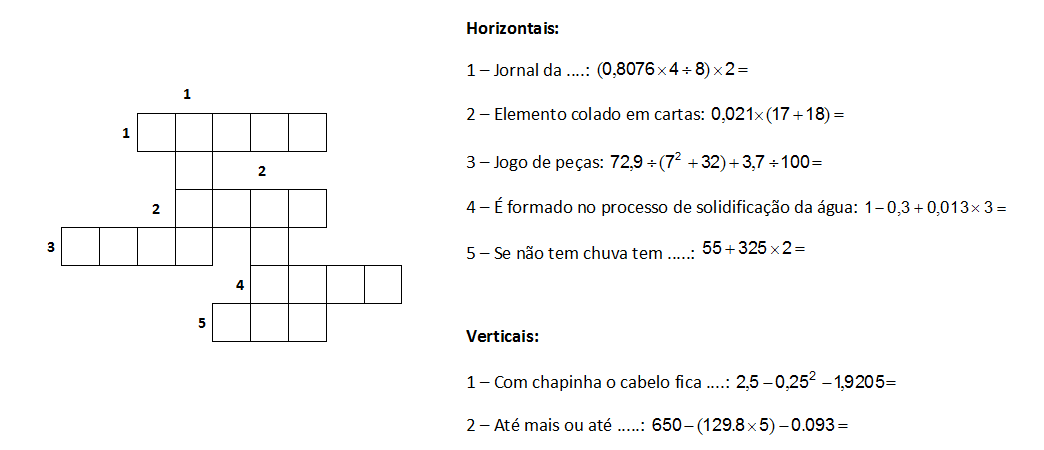 1

1

2

2

3

4

5

**Horizontais:**

1 – Jornal da ....: $(0,8076 \times 4 \div 8) \times 2 =$

2 – Elemento colado em cartas: $0,021 \times (17 + 18) =$

3 – Jogo de peças: $72,9 \div (7^2 + 32) + 3,7 \div 100 =$

4 – É formado no processo de solidificação da água: $1 - 0,3 + 0,013 \times 3 =$

5 – Se não tem chuva tem .....: $55 + 325 \times 2 =$

**Verticais:**

1 – Com chapinha o cabelo fica ....: $2,5 - 0,25^2 - 1,9205 =$

2 – Até mais ou até .....: $650 - (129.8 \times 5) - 0.093 =$